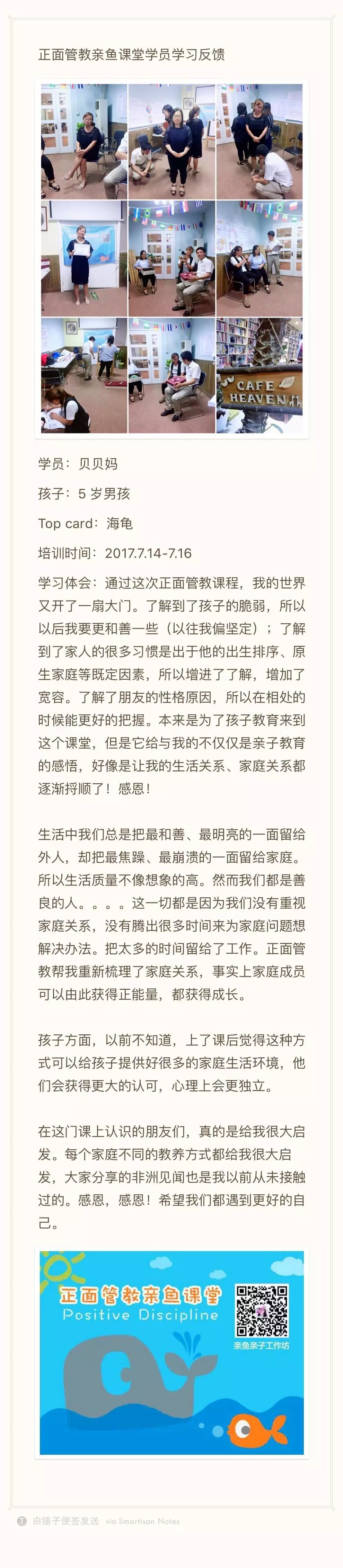 正面管教亲鱼课堂学员学习反馈

CAFE
HEAVEN

学员：贝贝妈

孩子：5 岁男孩

Top card：海龟

培训时间：2017.7.14-7.16

学习体会：通过这次正面管教课程，我的世界又开了一扇大门。了解到了孩子的脆弱，所以以后我要更和善一些（以往我偏坚定）；了解到了家人的很多习惯是出于他的出生排序、原生家庭等既定因素，所以增进了了解，增加了宽容。了解了朋友的性格原因，所以在相处的时候能更好的把握。本来是为了孩子教育来到这个课堂，但是它给与我的不仅仅是亲子教育的感悟，好像是让我的生活关系、家庭关系都逐渐捋顺了！感恩！

生活中我们总是把最和善、最明亮的一面留给外人，却把最焦躁、最崩溃的一面留给家庭。所以生活质量不像想象的高。然而我们都是善良的人。。。。这一切都是因为我们没有重视家庭关系，没有腾出很多时间来为家庭问题想解决办法。把太多的时间留给了工作。正面管教帮我重新梳理了家庭关系，事实上家庭成员可以由此获得正能量，都获得成长。

孩子方面，以前不知道，上了课后觉得这种方式可以给孩子提供好很多的家庭生活环境，他们会获得更大的认可，心理上会更独立。

在这门课上认识的朋友们，真的是给我很大启发。每个家庭不同的教养方式都给我很大启发，大家分享的非洲见闻也是我以前从未接触过的。感恩，感恩！希望我们都遇到更好的自己。

正面管教亲鱼课堂
Positive Discipline
亲鱼亲子工作坊

由锤子便签发送 via Smartisan Notes